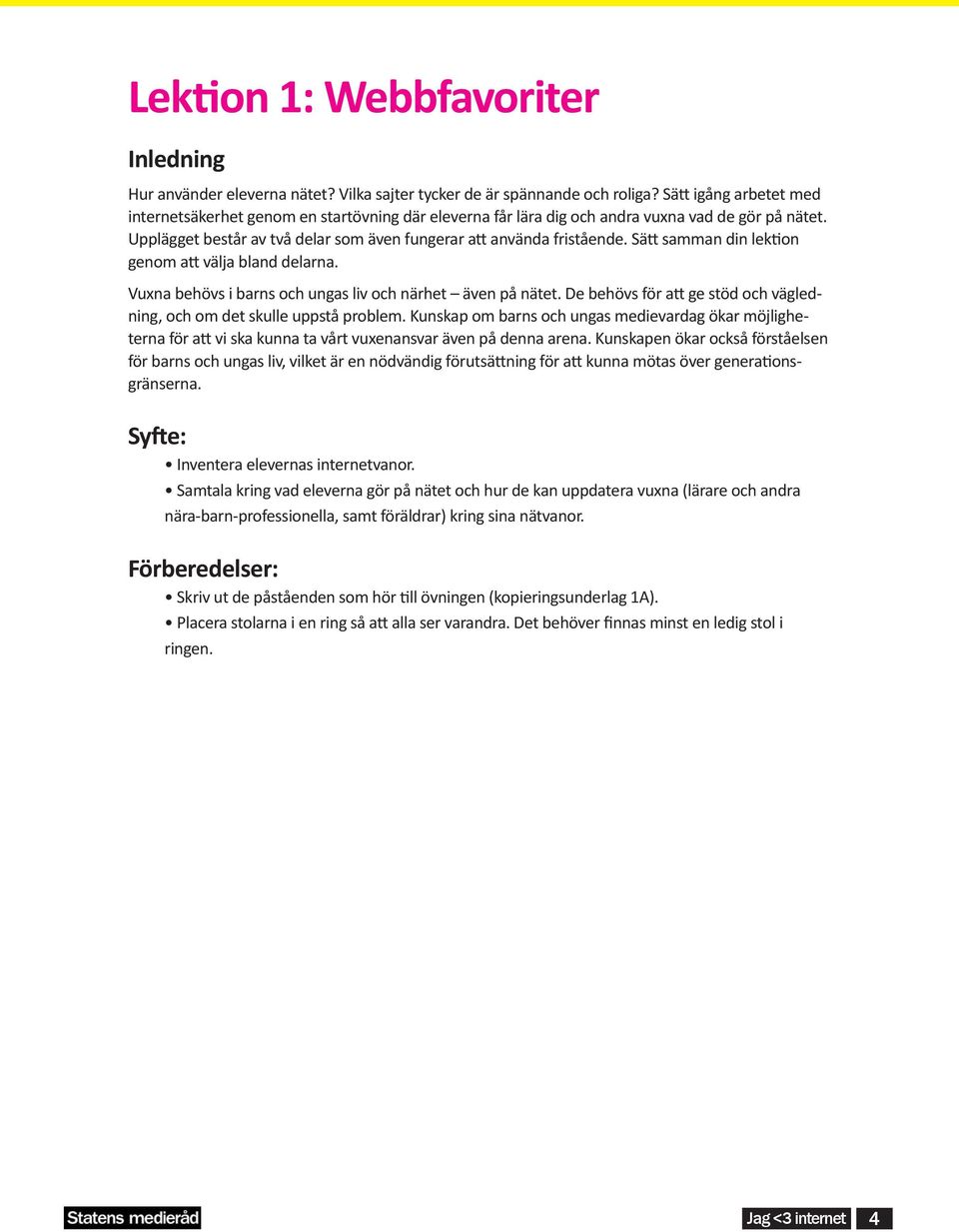 Lektion 1: Webbfavoriter

Inledning

Hur använder eleverna nätet? Vilka sajter tycker de är spännande och roliga? Sätt igång arbetet med internetsäkerhet genom en startövning där eleverna får lära dig och andra vuxna vad de gör på nätet. Upplägget består av två delar som även fungerar att använda fristående. Sätt samman din lektion genom att välja bland delarna.

Vuxna behövs i barns och ungas liv och närhet – även på nätet. De behövs för att ge stöd och vägledning, och om det skulle uppstå problem. Kunskap om barns och ungas medievardag ökar möjligheterna för att vi ska kunna ta vårt vuxenansvar även på denna arena. Kunskapen ökar också förståelsen för barns och ungas liv, vilket är en nödvändig förutsättning för att kunna mötas över generationsgränserna.

Syfte:

• Inventera elevernas internetvanor.
• Samtala kring vad eleverna gör på nätet och hur de kan uppdatera vuxna (lärare och andra nära-barn-professionella, samt föräldrar) kring sina nätvanor.

Förberedelser:

• Skriv ut de påståenden som hör till övningen (kopieringsunderlag 1A).
• Placera stolarna i en ring så att alla ser varandra. Det behöver finnas minst en ledig stol i ringen.

Statens medieråd

Jag <3 internet 4